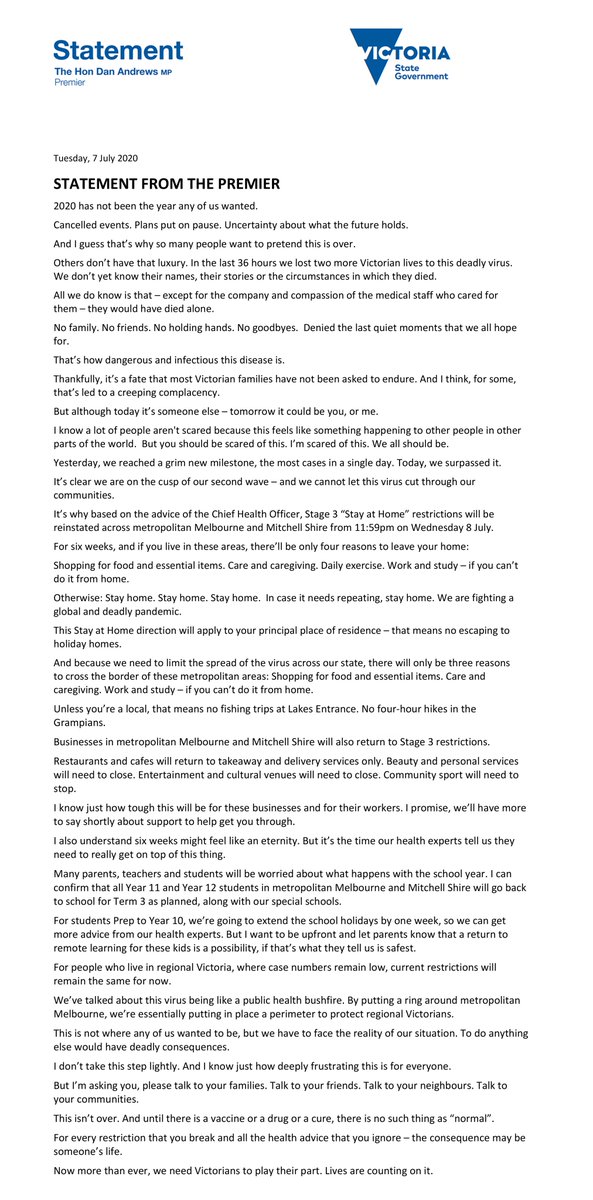 Statement
The Hon Dan Andrews MP
Premier

VICTORIA
State Government

Tuesday, 7 July 2020

STATEMENT FROM THE PREMIER

2020 has not been the year any of us wanted.

Cancelled events. Plans put on pause. Uncertainty about what the future holds.

And I guess that's why so many people want to pretend this is over.

Others don't have that luxury. In the last 36 hours we lost two more Victorian lives to this deadly virus. We don't yet know their names, their stories or the circumstances in which they died.

All we do know is that – except for the company and compassion of the medical staff who cared for them – they would have died alone.

No family. No friends. No holding hands. No goodbyes. Denied the last quiet moments that we all hope for.

That's how dangerous and infectious this disease is.

Thankfully, it's a fate that most Victorian families have not been asked to endure. And I think, for some, that's led to a creeping complacency.

But although today it's someone else – tomorrow it could be you, or me.

I know a lot of people aren't scared because this feels like something happening to other people in other parts of the world. But you should be scared of this. I'm scared of this. We all should be.

Yesterday, we reached a grim new milestone, the most cases in a single day. Today, we surpassed it.

It's clear we are on the cusp of our second wave – and we cannot let this virus cut through our communities.

It's why based on the advice of the Chief Health Officer, Stage 3 "Stay at Home" restrictions will be reinstated across metropolitan Melbourne and Mitchell Shire from 11:59pm on Wednesday 8 July.

For six weeks, and if you live in these areas, there'll be only four reasons to leave your home:

Shopping for food and essential items. Care and caregiving. Daily exercise. Work and study – if you can't do it from home.

Otherwise: Stay home. Stay home. Stay home. In case it needs repeating, stay home. We are fighting a global and deadly pandemic.

This Stay at Home direction will apply to your principal place of residence – that means no escaping to holiday homes.

And because we need to limit the spread of the virus across our state, there will only be three reasons to cross the border of these metropolitan areas: Shopping for food and essential items. Care and caregiving. Work and study – if you can't do it from home.

Unless you're a local, that means no fishing trips at Lakes Entrance. No four-hour hikes in the Grampians.

Businesses in metropolitan Melbourne and Mitchell Shire will also return to Stage 3 restrictions.

Restaurants and cafes will return to takeaway and delivery services only. Beauty and personal services will need to close. Entertainment and cultural venues will need to close. Community sport will need to stop.

I know just how tough this will be for these businesses and for their workers. I promise, we'll have more to say shortly about support to help get you through.

I also understand six weeks might feel like an eternity. But it's the time our health experts tell us they need to really get on top of this thing.

Many parents, teachers and students will be worried about what happens with the school year. I can confirm that all Year 11 and Year 12 students in metropolitan Melbourne and Mitchell Shire will go back to school for Term 3 as planned, along with our special schools.

For students Prep to Year 10, we're going to extend the school holidays by one week, so we can get more advice from our health experts. But I want to be upfront and let parents know that a return to remote learning for these kids is a possibility, if that's what they tell us is safest.

For people who live in regional Victoria, where case numbers remain low, current restrictions will remain the same for now.

We've talked about this virus being like a public health bushfire. By putting a ring around metropolitan Melbourne, we're essentially putting in place a perimeter to protect regional Victorians.

This is not where any of us wanted to be, but we have to face the reality of our situation. To do anything else would have deadly consequences.

I don't take this step lightly. And I know just how deeply frustrating this is for everyone.

But I'm asking you, please talk to your families. Talk to your friends. Talk to your neighbours. Talk to your communities.

This isn't over. And until there is a vaccine or a drug or a cure, there is no such thing as "normal".

For every restriction that you break and all the health advice that you ignore – the consequence may be someone's life.

Now more than ever, we need Victorians to play their part. Lives are counting on it.